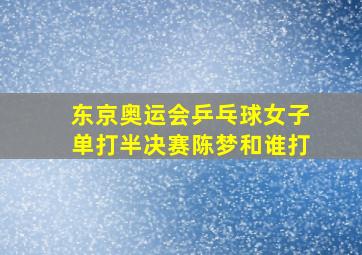 东京奥运会乒乓球女子单打半决赛陈梦和谁打